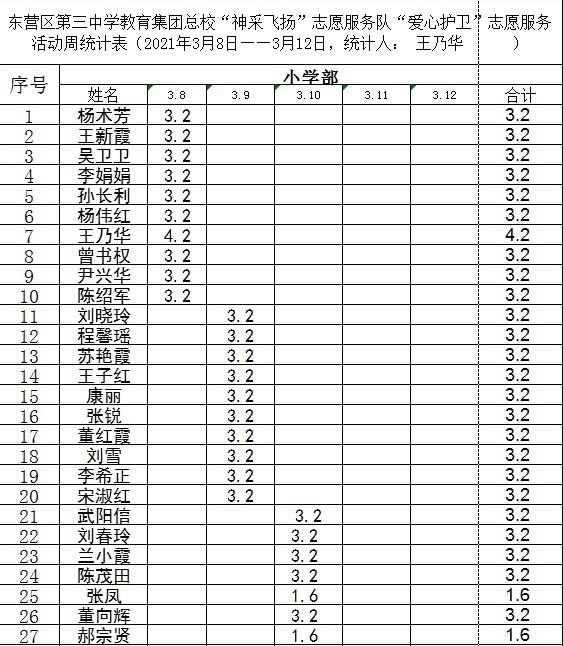 东营区第三中学教育集团总校“神采飞扬”志愿服务队“爱心护卫”志愿服务活动周统计表（2021年3月8日——3月12日，统计人： 王乃华 ）

| 序号 | 小学部 | | | | | | |
|---|---|---|---|---|---|---|---|
| | 姓名 | 3.8 | 3.9 | 3.10 | 3.11 | 3.12 | 合计 |
| 1 | 杨术芳 | 3.2 | | | | | 3.2 |
| 2 | 王新霞 | 3.2 | | | | | 3.2 |
| 3 | 吴卫卫 | 3.2 | | | | | 3.2 |
| 4 | 李娟娟 | 3.2 | | | | | 3.2 |
| 5 | 孙长利 | 3.2 | | | | | 3.2 |
| 6 | 杨伟红 | 3.2 | | | | | 3.2 |
| 7 | 王乃华 | 4.2 | | | | | 4.2 |
| 8 | 曾书权 | 3.2 | | | | | 3.2 |
| 9 | 尹兴华 | 3.2 | | | | | 3.2 |
| 10 | 陈绍军 | 3.2 | | | | | 3.2 |
| 11 | 刘晓玲 | | 3.2 | | | | 3.2 |
| 12 | 程馨瑶 | | 3.2 | | | | 3.2 |
| 13 | 苏艳霞 | | 3.2 | | | | 3.2 |
| 14 | 王子红 | | 3.2 | | | | 3.2 |
| 15 | 康丽 | | 3.2 | | | | 3.2 |
| 16 | 张锐 | | 3.2 | | | | 3.2 |
| 17 | 董红霞 | | 3.2 | | | | 3.2 |
| 18 | 刘雪 | | 3.2 | | | | 3.2 |
| 19 | 李希正 | | 3.2 | | | | 3.2 |
| 20 | 宋淑红 | | 3.2 | | | | 3.2 |
| 21 | 武阳信 | | | 3.2 | | | 3.2 |
| 22 | 刘春玲 | | | 3.2 | | | 3.2 |
| 23 | 兰小霞 | | | 3.2 | | | 3.2 |
| 24 | 陈茂田 | | | 3.2 | | | 3.2 |
| 25 | 张凤 | | | 1.6 | | | 1.6 |
| 26 | 董向辉 | | | 3.2 | | | 3.2 |
| 27 | 郝宗贤 | | | 1.6 | | | 1.6 |